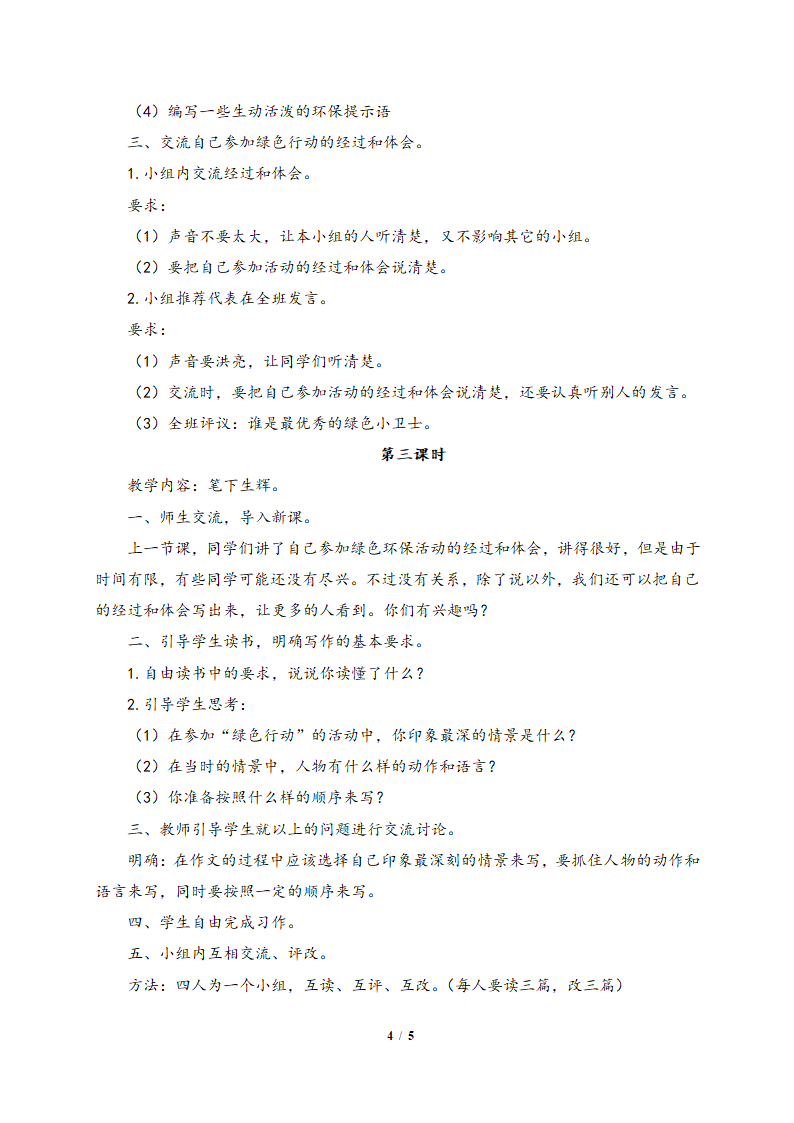 （4）编写一些生动活泼的环保提示语

三、交流自己参加绿色行动的经过和体会。

1. 小组内交流经过和体会。

要求：

（1）声音不要太大，让本小组的人听清楚，又不影响其它的小组。

（2）要把自己参加活动的经过和体会说清楚。

2. 小组推荐代表在全班发言。

要求：

（1）声音要洪亮，让同学们听清楚。

（2）交流时，要把自己参加活动的经过和体会说清楚，还要认真听别人的发言。

（3）全班评议：谁是最优秀的绿色小卫士。

第三课时

教学内容：笔下生辉。

一、师生交流，导入新课。

上一节课，同学们讲了自己参加绿色环保活动的经过和体会，讲得很好，但是由于时间有限，有些同学可能还没有尽兴。不过没有关系，除了说以外，我们还可以把自己的经过和体会写出来，让更多的人看到。你们有兴趣吗？

二、引导学生读书，明确写作的基本要求。

1. 自由读书中的要求，说说你读懂了什么？

2. 引导学生思考：

（1）在参加“绿色行动”的活动中，你印象最深的情景是什么？

（2）在当时的情景中，人物有什么样的动作和语言？

（3）你准备按照什么样的顺序来写？

三、教师引导学生就以上的问题进行交流讨论。

明确：在作文的过程中应该选择自己印象最深刻的情景来写，要抓住人物的动作和语言来写，同时要按照一定的顺序来写。

四、学生自由完成习作。

五、小组内互相交流、评改。

方法：四人为一个小组，互读、互评、互改。（每人要读三篇，改三篇）

4 / 5